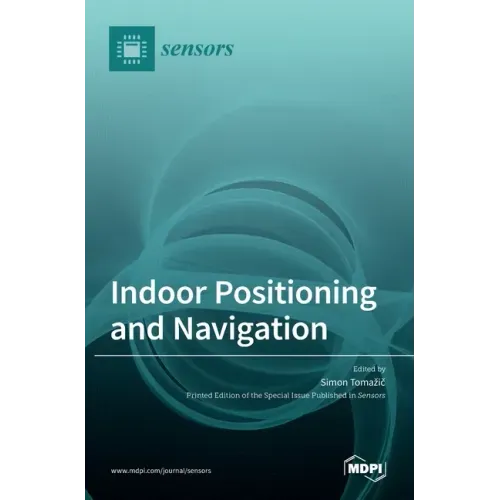 sensors

Indoor Positioning and Navigation

Edited by
Simon Tomažič
Printed Edition of the Special Issue Published in Sensors

www.mdpi.com/journal/sensors

MDPI